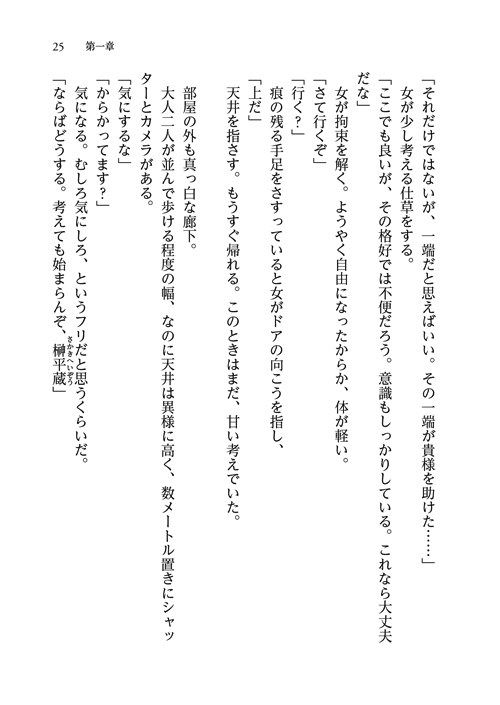 25　第一章

「それだけではないが、一端だと思えばいい。その一端が貴様を助けた……」

女が少し考える仕草をする。

「ここでも良いが、その格好では不便だろう。意識もしっかりしている。これなら大丈夫だな」

女が拘束を解く。ようやく自由になったからか、体が軽い。

「さて行くぞ」

「行く？」

痕の残る手足をさすっていると女がドアの向こうを指し、

「上だ」

天井を指さす。もうすぐ帰れる。このときはまだ、甘い考えでいた。

部屋の外も真っ白な廊下。

大人二人が並んで歩ける程度の幅、なのに天井は異様に高く、数メートル置きにシャッターとカメラがある。

「気にするな」

「からかってます？」

気になる。むしろ気にしろ、というフリだと思うくらいだ。

「ならばどうする。考えても始まらんぞ、榊平蔵（さかきへいぞう）」